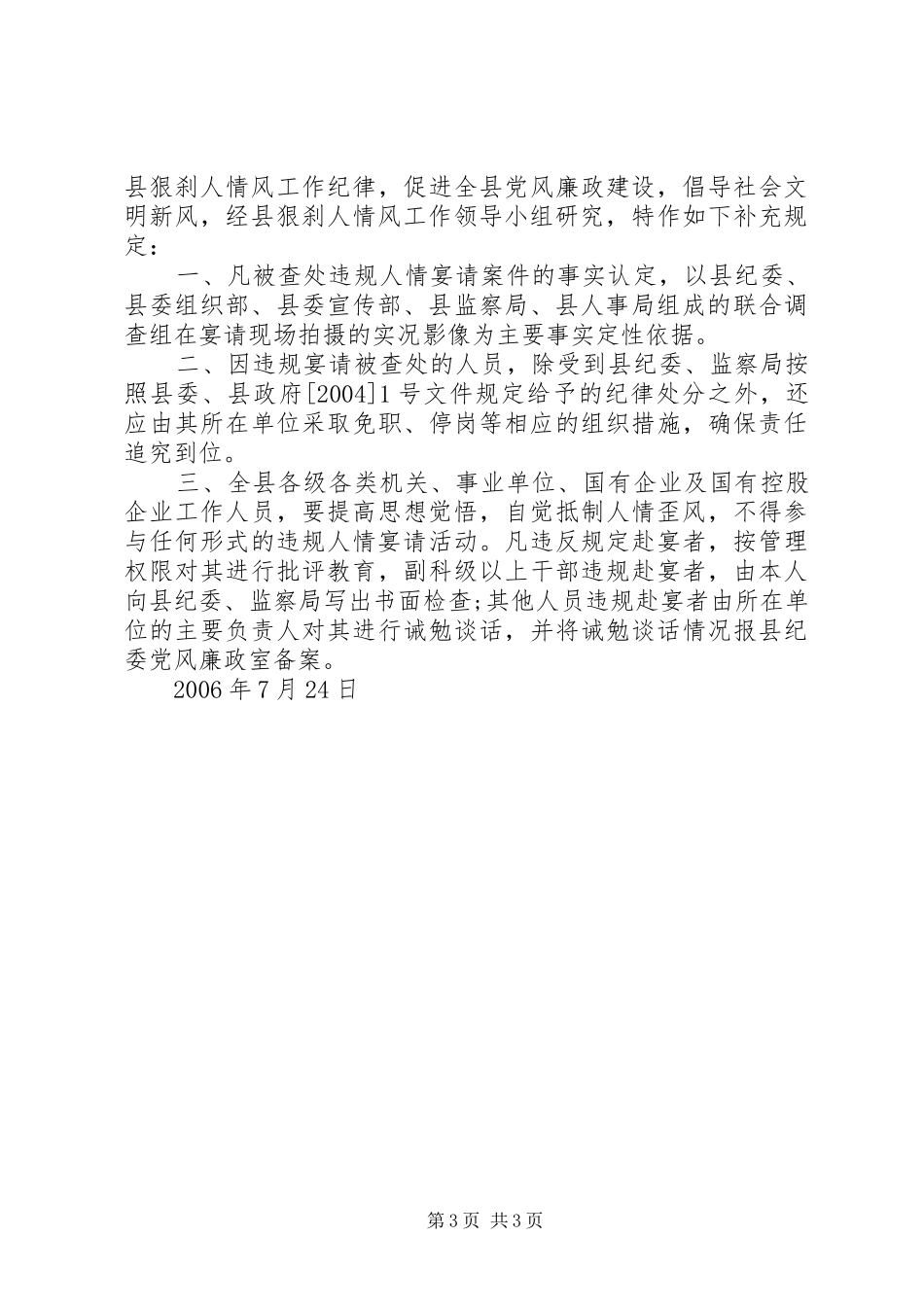 县狠刹人情风工作纪律，促进全县党风廉政建设，倡导社会文明新风，经县狠刹人情风工作领导小组研究，特作如下补充规定：

一、凡被查处违规人情宴请案件的事实认定，以县纪委、县委组织部、县委宣传部、县监察局、县人事局组成的联合调查组在宴请现场拍摄的实况影像为主要事实定性依据。

二、因违规宴请被查处的人员，除受到县纪委、监察局按照县委、县政府[2004]1号文件规定给予的纪律处分之外，还应由其所在单位采取免职、停岗等相应的组织措施，确保责任追究到位。

三、全县各级各类机关、事业单位、国有企业及国有控股企业工作人员，要提高思想觉悟，自觉抵制人情歪风，不得参与任何形式的违规人情宴请活动。凡违反规定赴宴者，按管理权限对其进行批评教育，副科级以上干部违规赴宴者，由本人向县纪委、监察局写出书面检查;其他人员违规赴宴者由所在单位的主要负责人对其进行诫勉谈话，并将诫勉谈话情况报县纪委党风廉政室备案。

2006年7月24日

第3页 共3页